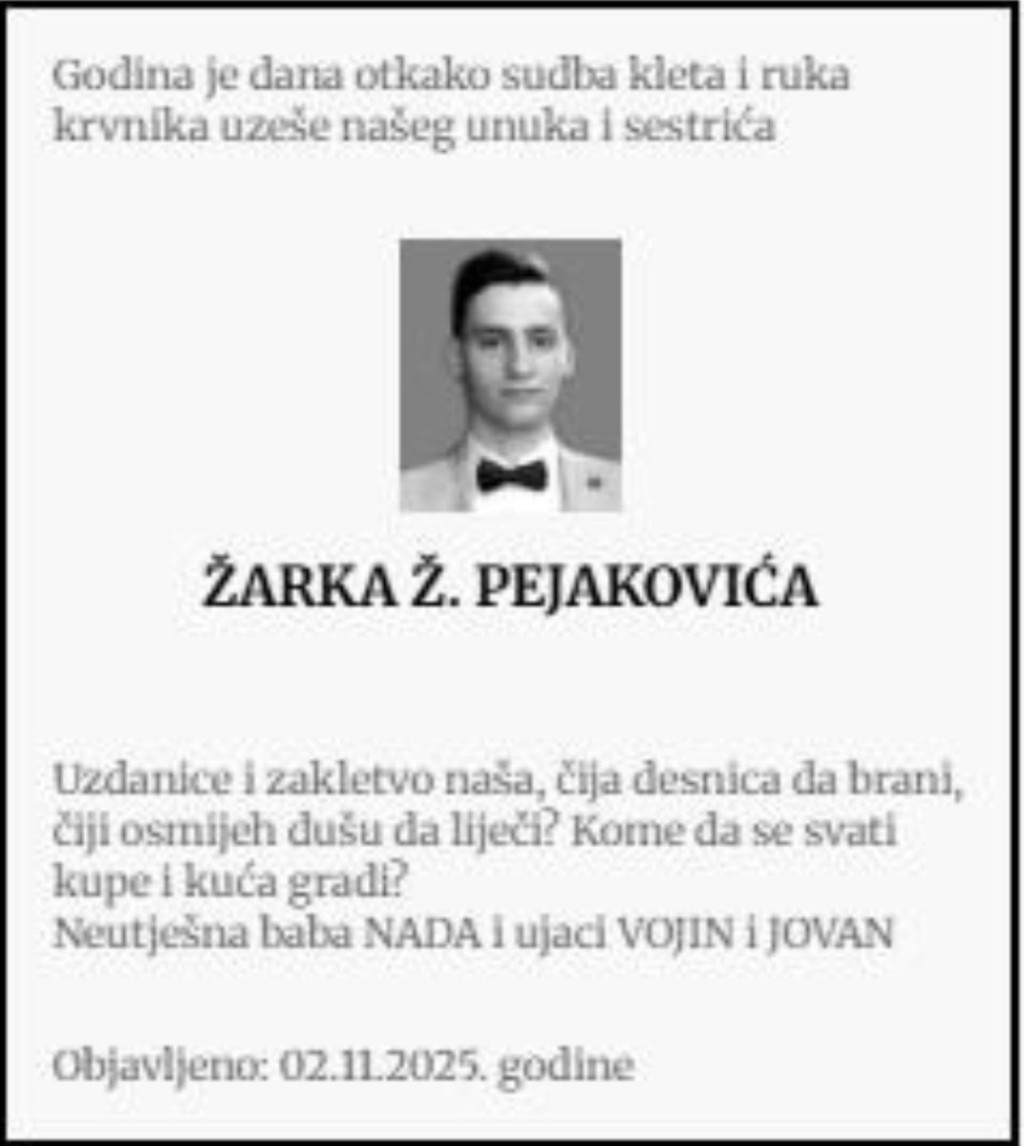 Godina je dana otkako sudba kleta i ruka krvnika uzeše našeg unuka i sestrića

ŽARKA Ž. PEJAKOVIĆA

Uzdanice i zakletvo naša, čija desnica da brani, čiji osmijeh dušu da liječi? Kome da se svati kupe i kuća gradi?
Neutješna baba NADA i ujaci VOJIN i JOVAN

Objavljeno: 02.11.2025. godine